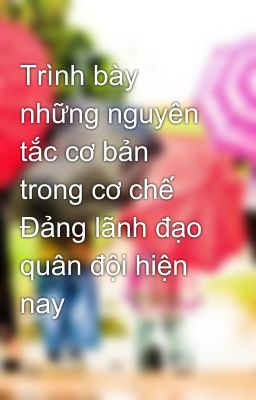 Trình bày những nguyên tắc cơ bản trong cơ chế Đảng lãnh đạo quân đội hiện nay